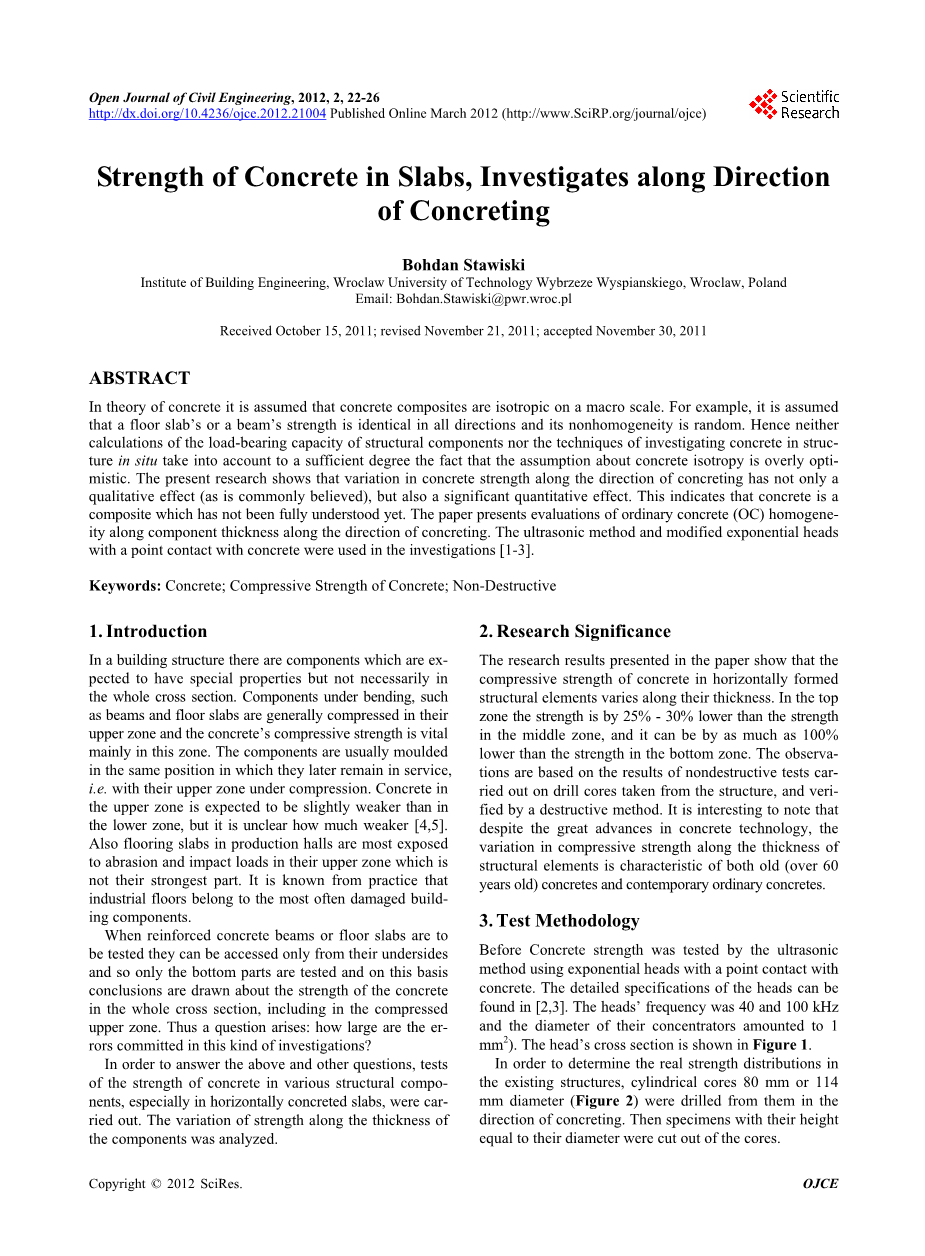 Open Journal of Civil Engineering, 2012, 2, 22-26
http://dx.doi.org/10.4236/ojce.2012.21004 Published Online March 2012 (http://www.SciRP.org/journal/ojce)

Scientific Research

Strength of Concrete in Slabs, Investigates along Direction of Concreting

Bohdan Stawiski
Institute of Building Engineering, Wroclaw University of Technology Wybrzeze Wyspianskiego, Wroclaw, Poland
Email: Bohdan.Stawiski@pwr.wroc.pl

Received October 15, 2011; revised November 21, 2011; accepted November 30, 2011

ABSTRACT

In theory of concrete it is assumed that concrete composites are isotropic on a macro scale. For example, it is assumed that a floor slab's or a beam's strength is identical in all directions and its nonhomogeneity is random. Hence neither calculations of the load-bearing capacity of structural components nor the techniques of investigating concrete in structure in situ take into account to a sufficient degree the fact that the assumption about concrete isotropy is overly optimistic. The present research shows that variation in concrete strength along the direction of concreting has not only a qualitative effect (as is commonly believed), but also a significant quantitative effect. This indicates that concrete is a composite which has not been fully understood yet. The paper presents evaluations of ordinary concrete (OC) homogeneity along component thickness along the direction of concreting. The ultrasonic method and modified exponential heads with a point contact with concrete were used in the investigations [1-3].

Keywords: Concrete; Compressive Strength of Concrete; Non-Destructive

1. Introduction

In a building structure there are components which are expected to have special properties but not necessarily in the whole cross section. Components under bending, such as beams and floor slabs are generally compressed in their upper zone and the concrete's compressive strength is vital mainly in this zone. The components are usually moulded in the same position in which they later remain in service, i.e. with their upper zone under compression. Concrete in the upper zone is expected to be slightly weaker than in the lower zone, but it is unclear how much weaker [4,5]. Also flooring slabs in production halls are most exposed to abrasion and impact loads in their upper zone which is not their strongest part. It is known from practice that industrial floors belong to the most often damaged building components.

When reinforced concrete beams or floor slabs are to be tested they can be accessed only from their undersides and so only the bottom parts are tested and on this basis conclusions are drawn about the strength of the concrete in the whole cross section, including in the compressed upper zone. Thus a question arises: how large are the errors committed in this kind of investigations?

In order to answer the above and other questions, tests of the strength of concrete in various structural components, especially in horizontally concreted slabs, were carried out. The variation of strength along the thickness of the components was analyzed.

2. Research Significance

The research results presented in the paper show that the compressive strength of concrete in horizontally formed structural elements varies along their thickness. In the top zone the strength is by 25% - 30% lower than the strength in the middle zone, and it can be by as much as 100% lower than the strength in the bottom zone. The observations are based on the results of nondestructive tests carried out on drill cores taken from the structure, and verified by a destructive method. It is interesting to note that despite the great advances in concrete technology, the variation in compressive strength along the thickness of structural elements is characteristic of both old (over 60 years old) concretes and contemporary ordinary concretes.

3. Test Methodology

Before Concrete strength was tested by the ultrasonic method using exponential heads with a point contact with concrete. The detailed specifications of the heads can be found in [2,3]. The heads' frequency was 40 and 100 kHz and the diameter of their concentrators amounted to 1 mm$^2$). The head's cross section is shown in Figure 1.

In order to determine the real strength distributions in the existing structures, cylindrical cores 80 mm or 114 mm diameter (Figure 2) were drilled from them in the direction of concreting. Then specimens with their height equal to their diameter were cut out of the cores.

Copyright © 2012 SciRes. OJCE